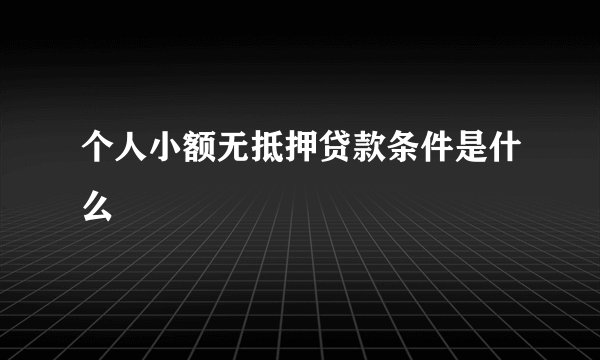 个人小额无抵押贷款条件是什么